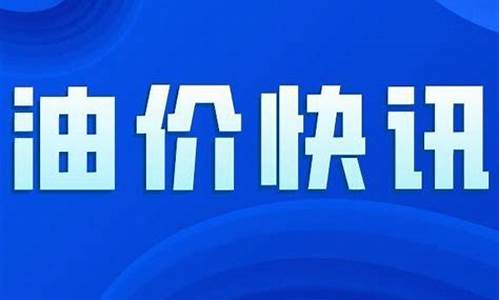 油价快讯